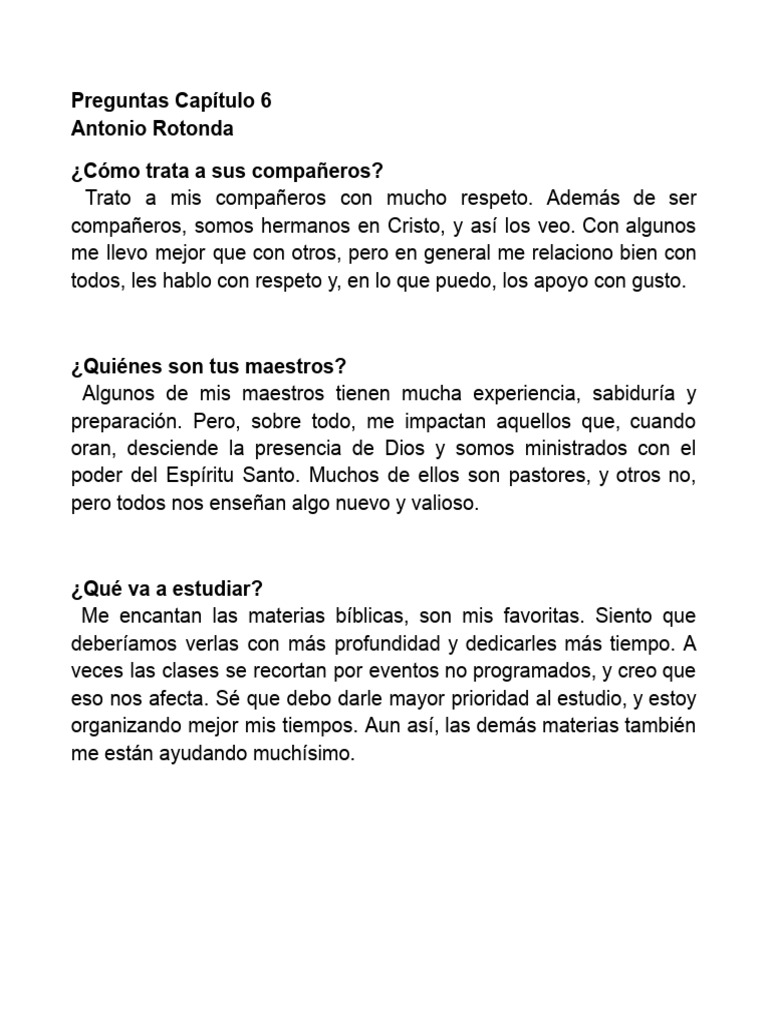 Preguntas Capítulo 6
Antonio Rotonda

¿Cómo trata a sus compañeros?
Trato a mis compañeros con mucho respeto. Además de ser compañeros, somos hermanos en Cristo, y así los veo. Con algunos me llevo mejor que con otros, pero en general me relaciono bien con todos, les hablo con respeto y, en lo que puedo, los apoyo con gusto.

¿Quiénes son tus maestros?
Algunos de mis maestros tienen mucha experiencia, sabiduría y preparación. Pero, sobre todo, me impactan aquellos que, cuando oran, desciende la presencia de Dios y somos ministrados con el poder del Espíritu Santo. Muchos de ellos son pastores, y otros no, pero todos nos enseñan algo nuevo y valioso.

¿Qué va a estudiar?
Me encantan las materias bíblicas, son mis favoritas. Siento que deberíamos verlas con más profundidad y dedicarles más tiempo. A veces las clases se recortan por eventos no programados, y creo que eso nos afecta. Sé que debo darle mayor prioridad al estudio, y estoy organizando mejor mis tiempos. Aun así, las demás materias también me están ayudando muchísimo.